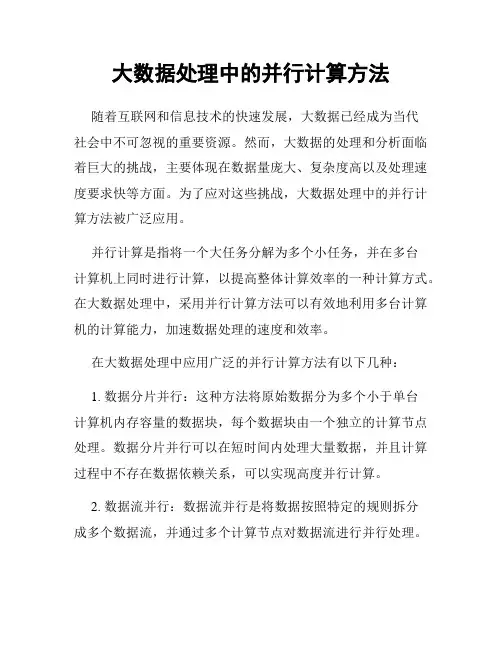 大数据处理中的并行计算方法

随着互联网和信息技术的快速发展，大数据已经成为当代社会中不可忽视的重要资源。然而，大数据的处理和分析面临着巨大的挑战，主要体现在数据量庞大、复杂度高以及处理速度要求快等方面。为了应对这些挑战，大数据处理中的并行计算方法被广泛应用。

并行计算是指将一个大任务分解为多个小任务，并在多台计算机上同时进行计算，以提高整体计算效率的一种计算方式。在大数据处理中，采用并行计算方法可以有效地利用多台计算机的计算能力，加速数据处理的速度和效率。

在大数据处理中应用广泛的并行计算方法有以下几种：

1. 数据分片并行：这种方法将原始数据分为多个小于单台计算机内存容量的数据块，每个数据块由一个独立的计算节点处理。数据分片并行可以在短时间内处理大量数据，并且计算过程中不存在数据依赖关系，可以实现高度并行计算。

2. 数据流并行：数据流并行是将数据按照特定的规则拆分成多个数据流，并通过多个计算节点对数据流进行并行处理。